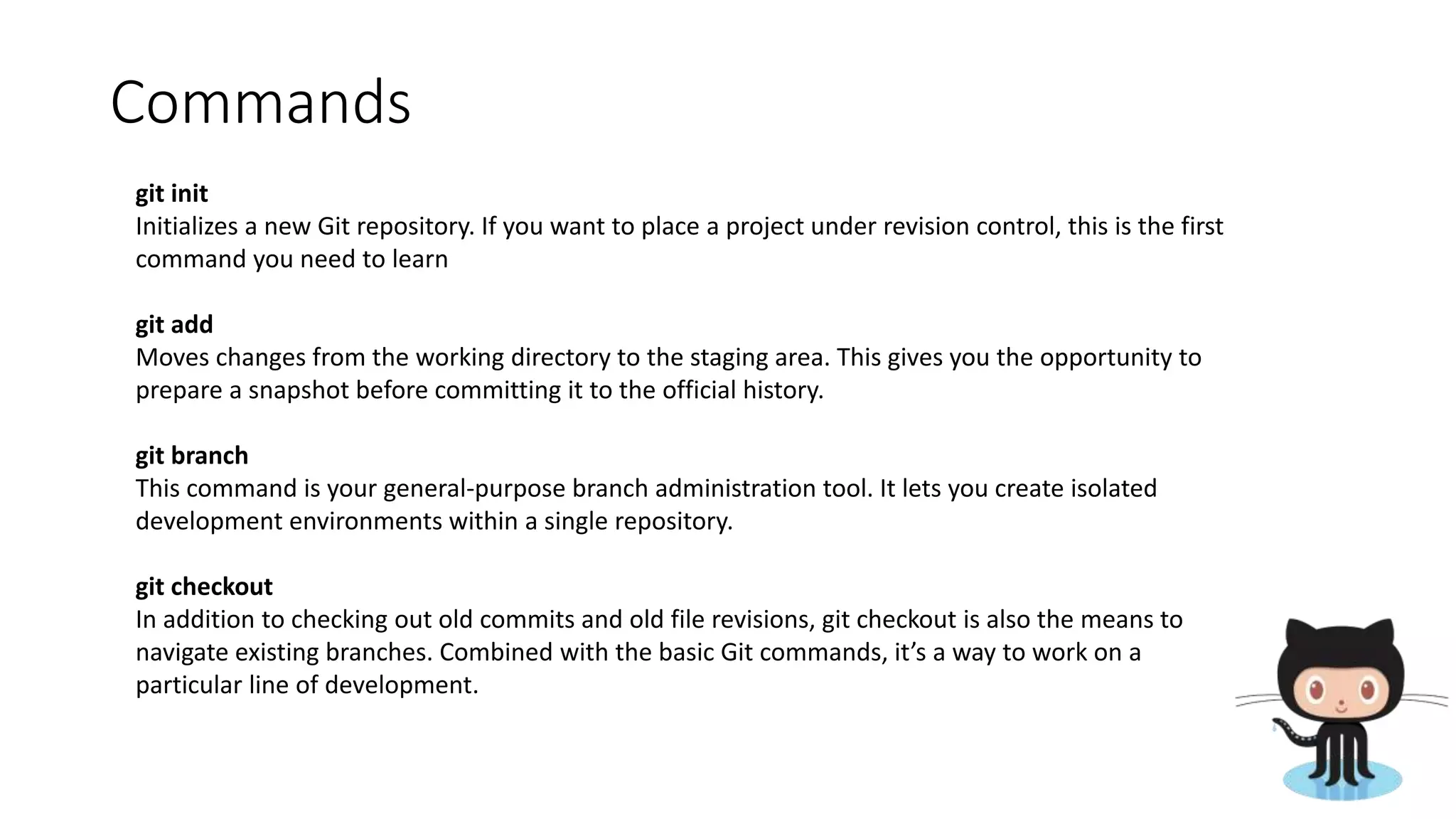 Commands

git init
Initializes a new Git repository. If you want to place a project under revision control, this is the first command you need to learn

git add
Moves changes from the working directory to the staging area. This gives you the opportunity to prepare a snapshot before committing it to the official history.

git branch
This command is your general-purpose branch administration tool. It lets you create isolated development environments within a single repository.

git checkout
In addition to checking out old commits and old file revisions, git checkout is also the means to navigate existing branches. Combined with the basic Git commands, it's a way to work on a particular line of development.